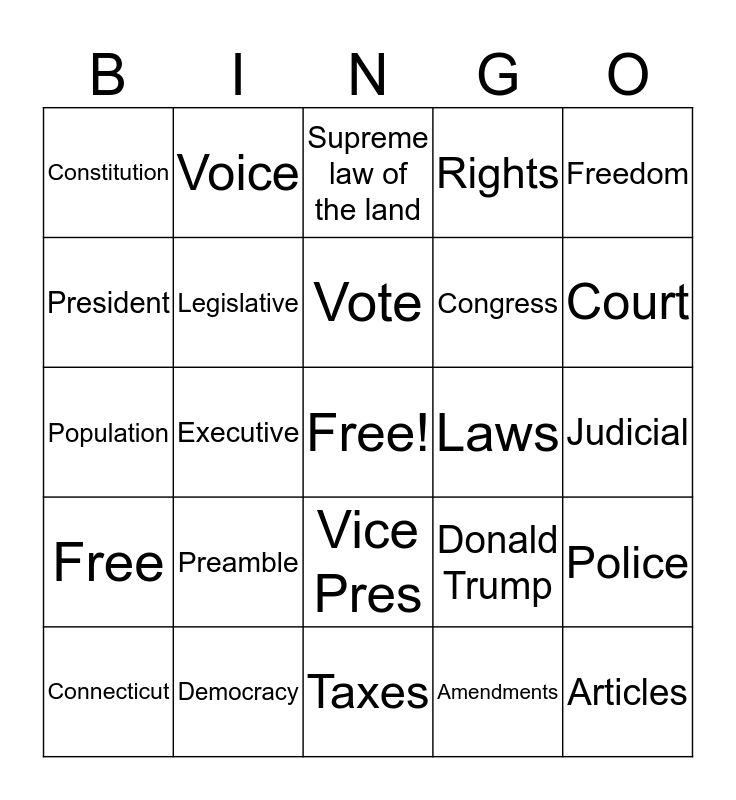 | B | I | N | G | O |
|---|---|---|---|---|
| Constitution | Voice | Supreme law of the land | Rights | Freedom |
| President | Legislative | Vote | Congress | Court |
| Population | Executive | Free! | Laws | Judicial |
| Free | Preamble | Vice Pres | Donald Trump | Police |
| Connecticut | Democracy | Taxes | Amendments | Articles |